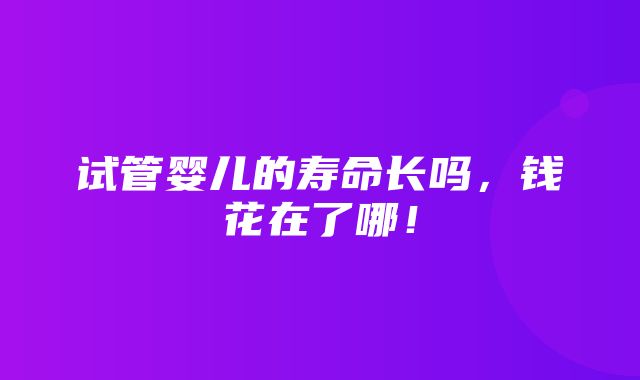 试管婴儿的寿命长吗，钱花在了哪！